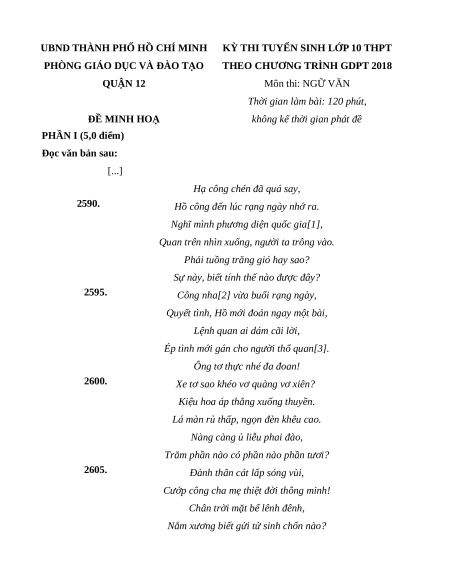 UBND THÀNH PHỐ HỒ CHÍ MINH
PHÒNG GIÁO DỤC VÀ ĐÀO TẠO
QUẬN 12

ĐỀ MINH HOẠ

KỲ THI TUYỂN SINH LỚP 10 THPT
THEO CHƯƠNG TRÌNH GDPT 2018
Môn thi: NGỮ VĂN
Thời gian làm bài: 120 phút,
không kể thời gian phát đề

PHẦN I (5,0 điểm)
Đọc văn bản sau:

[...]

Hạ công chén đã quá say,
2590. Hồ công đến lúc rạng ngày nhớ ra.
Nghĩ mình phương diện quốc gia[1],
Quan trên nhìn xuống, người ta trông vào.
Phải tuồng trăng gió hay sao?
Sự này, biết tính thế nào được đây?
2595. Công nha[2] vừa buổi rạng ngày,
Quyết tình, Hồ mới đoán ngay một bài,
Lệnh quan ai dám cãi lời,
Ép tình mới gán cho người thổ quan[3].
Ông tơ thực nhé đa đoan!
2600. Xe tơ sao khéo vơ quàng vơ xiên?
Kiệu hoa áp thẳng xuống thuyền.
Lá màn rủ thấp, ngọn đèn khêu cao.
Nàng càng ủ liễu phai đào,
Trăm phần nào có phần nào phần tươi?
2605. Đành thân cát lấp sóng vùi,
Cướp công cha mẹ thiệt đời thông minh!
Chân trời mặt bể lênh đênh,
Nắm xương biết gửi tử sinh chốn nào?